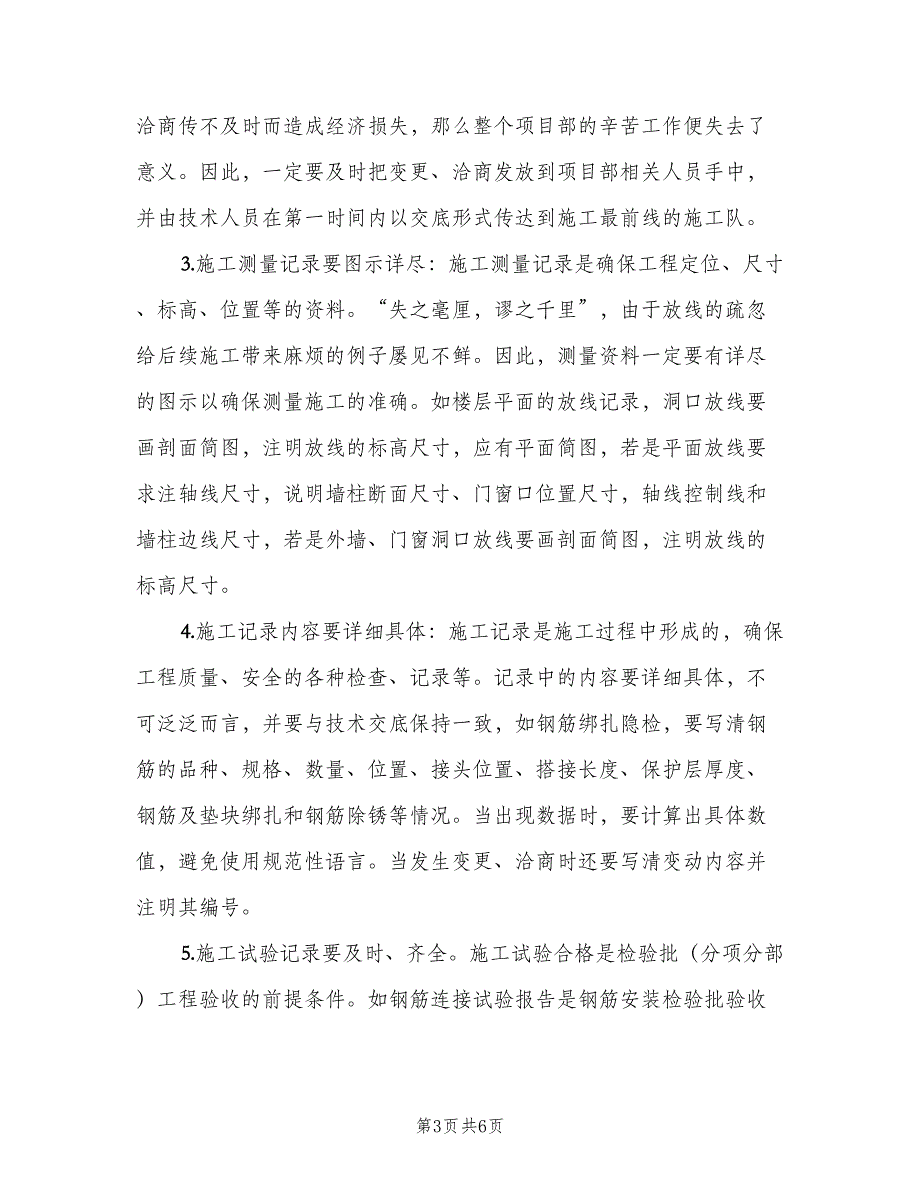 洽商传不及时而造成经济损失，那么整个项目部的辛苦工作便失去了意义。因此，一定要及时把变更、洽商发放到项目部相关人员手中，并由技术人员在第一时间内以交底形式传达到施工最前线的施工队。

3.施工测量记录要图示详尽：施工测量记录是确保工程定位、尺寸、标高、位置等的资料。“失之毫厘，谬之千里”，由于放线的疏忽给后续施工带来麻烦的例子屡见不鲜。因此，测量资料一定要有详尽的图示以确保测量施工的准确。如楼层平面的放线记录，洞口放线要画剖面简图，注明放线的标高尺寸，应有平面简图，若是平面放线要求注轴线尺寸，说明墙柱断面尺寸、门窗口位置尺寸，轴线控制线和墙柱边线尺寸，若是外墙、门窗洞口放线要画剖面简图，注明放线的标高尺寸。

4.施工记录内容要详细具体：施工记录是施工过程中形成的，确保工程质量、安全的各种检查、记录等。记录中的内容要详细具体，不可泛泛而言，并要与技术交底保持一致，如钢筋绑扎隐检，要写清钢筋的品种、规格、数量、位置、接头位置、搭接长度、保护层厚度、钢筋及垫块绑扎和钢筋除锈等情况。当出现数据时，要计算出具体数值，避免使用规范性语言。当发生变更、洽商时还要写清变动内容并注明其编号。

5.施工试验记录要及时、齐全。施工试验合格是检验批（分项分部）工程验收的前提条件。如钢筋连接试验报告是钢筋安装检验批验收

第3页 共6页